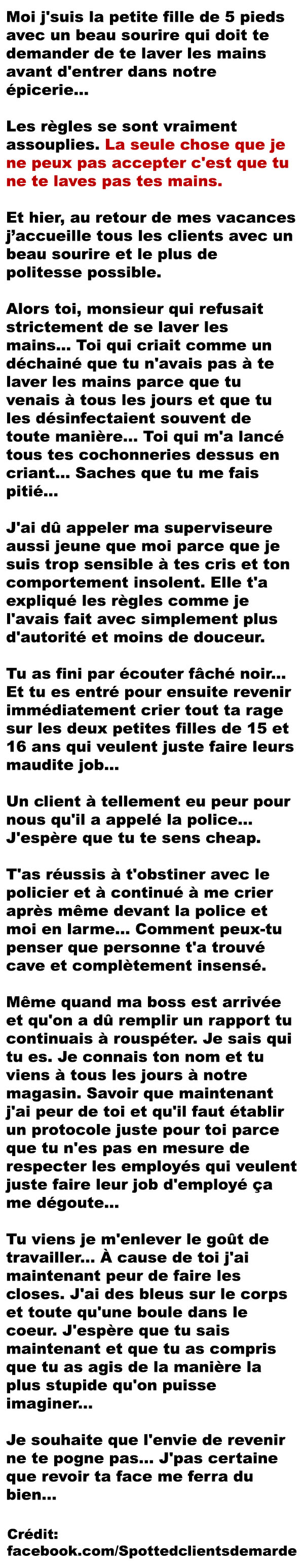 Moi j'suis la petite fille de 5 pieds avec un beau sourire qui doit te demander de te laver les mains avant d'entrer dans notre épicerie...

Les règles se sont vraiment assouplies. La seule chose que je ne peux pas accepter c'est que tu ne te laves pas tes mains.

Et hier, au retour de mes vacances j'accueille tous les clients avec un beau sourire et le plus de politesse possible.

Alors toi, monsieur qui refusait strictement de se laver les mains... Toi qui criait comme un déchainé que tu n'avais pas à te laver les mains parce que tu venais à tous les jours et que tu les désinfectaient souvent de toute manière... Toi qui m'a lancé tous tes cochonneries dessus en criant... Saches que tu me fais pitié...

J'ai dû appeler ma superviseure aussi jeune que moi parce que je suis trop sensible à tes cris et ton comportement insolent. Elle t'a expliqué les règles comme je l'avais fait avec simplement plus d'autorité et moins de douceur.

Tu as fini par écouter fâché noir... Et tu es entré pour ensuite revenir immédiatement crier tout ta rage sur les deux petites filles de 15 et 16 ans qui veulent juste faire leurs maudite job...

Un client à tellement eu peur pour nous qu'il a appelé la police... J'espère que tu te sens cheap.

T'as réussis à t'obstiner avec le policier et à continué à me crier après même devant la police et moi en larme... Comment peux-tu penser que personne t'a trouvé cave et complètement insensé.

Même quand ma boss est arrivée et qu'on a dû remplir un rapport tu continuais à rouspéter. Je sais qui tu es. Je connais ton nom et tu viens à tous les jours à notre magasin. Savoir que maintenant j'ai peur de toi et qu'il faut établir un protocole juste pour toi parce que tu n'es pas en mesure de respecter les employés qui veulent juste faire leur job d'employé ça me dégoute...

Tu viens je m'enlever le goût de travailler... À cause de toi j'ai maintenant peur de faire les closes. J'ai des bleus sur le corps et toute qu'une boule dans le coeur. J'espère que tu sais maintenant et que tu as compris que tu as agis de la manière la plus stupide qu'on puisse imaginer...

Je souhaite que l'envie de revenir ne te pogne pas... J'pas certaine que revoir ta face me ferra du bien...

Crédit: facebook.com/Spottedclientsdemarde